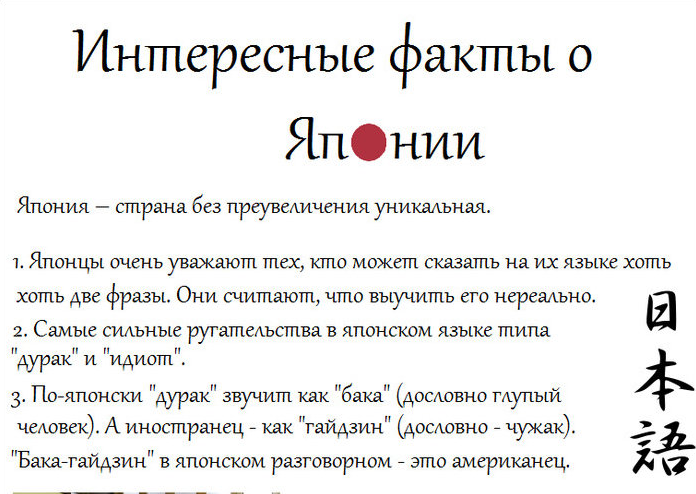 Интересные факты о Японии

Япония – страна без преувеличения уникальная.

1. Японцы очень уважают тех, кто может сказать на их языке хоть хоть две фразы. Они считают, что выучить его нереально.

2. Самые сильные ругательства в японском языке типа "дурак" и "идиот".

3. По-японски "дурак" звучит как "бака" (дословно глупый человек). А иностранец - как "гайдзин" (дословно - чужак). "Бака-гайдзин" в японском разговорном - это американец.

日本語